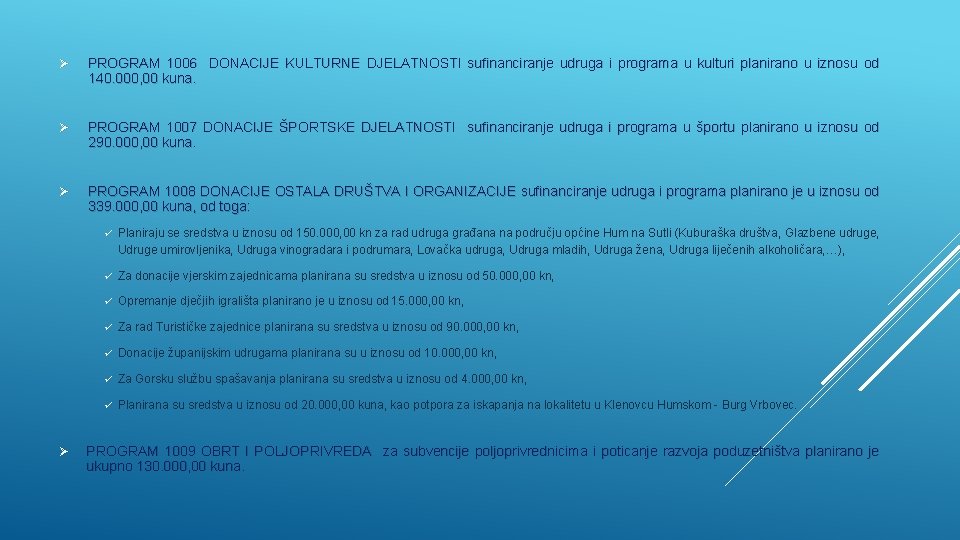 ➢ PROGRAM 1006 DONACIJE KULTURNE DJELATNOSTI sufinanciranje udruga i programa u kulturi planirano u iznosu od 140.000,00 kuna.

➢ PROGRAM 1007 DONACIJE ŠPORTSKE DJELATNOSTI sufinanciranje udruga i programa u športu planirano u iznosu od 290.000,00 kuna.

➢ PROGRAM 1008 DONACIJE OSTALA DRUŠTVA I ORGANIZACIJE sufinanciranje udruga i programa planirano je u iznosu od 339.000,00 kuna, od toga:

✓ Planiraju se sredstva u iznosu od 150.000,00 kn za rad udruga građana na području općine Hum na Sutli (Kuburaška društva, Glazbene udruge, Udruge umirovljenika, Udruga vinogradara i podrumara, Lovačka udruga, Udruga mladih, Udruga žena, Udruga liječenih alkoholičara,…),

✓ Za donacije vjerskim zajednicama planirana su sredstva u iznosu od 50.000,00 kn,

✓ Opremanje dječjih igrališta planirano je u iznosu od 15.000,00 kn,

✓ Za rad Turističke zajednice planirana su sredstva u iznosu od 90.000,00 kn,

✓ Donacije županijskim udrugama planirana su u iznosu od 10.000,00 kn,

✓ Za Gorsku službu spašavanja planirana su sredstva u iznosu od 4.000,00 kn,

✓ Planirana su sredstva u iznosu od 20.000,00 kuna, kao potpora za iskapanja na lokalitetu u Klenovcu Humskom - Burg Vrbovec.

➢ PROGRAM 1009 OBRT I POLJOPRIVREDA za subvencije poljoprivrednicima i poticanje razvoja poduzetništva planirano je ukupno 130.000,00 kuna.